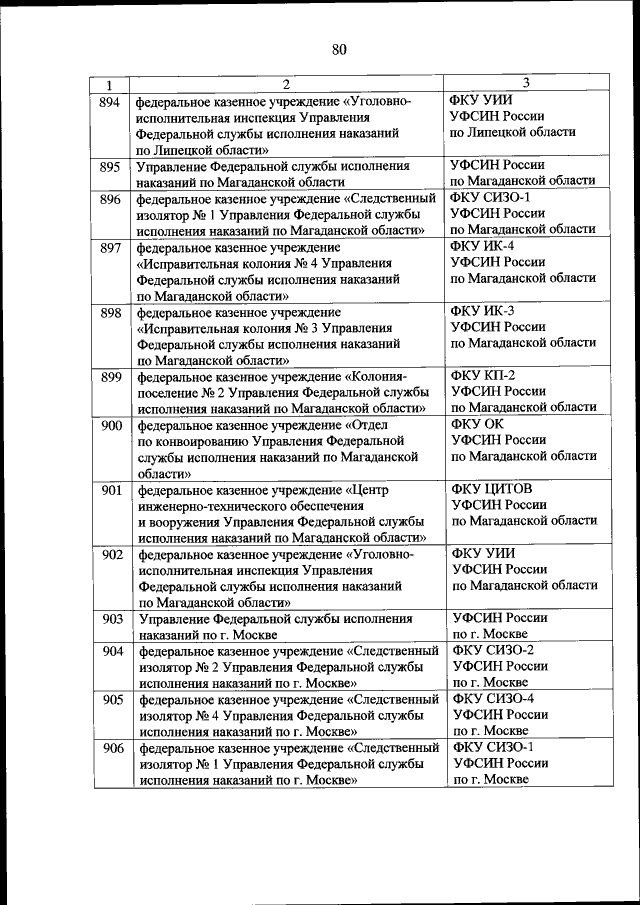 80

| 1 | 2 | 3 |
|---|---|---|
| 894 | федеральное казенное учреждение «Уголовно-исполнительная инспекция Управления Федеральной службы исполнения наказаний по Липецкой области» | ФКУ УИИ УФСИН России по Липецкой области |
| 895 | Управление Федеральной службы исполнения наказаний по Магаданской области | УФСИН России по Магаданской области |
| 896 | федеральное казенное учреждение «Следственный изолятор № 1 Управления Федеральной службы исполнения наказаний по Магаданской области» | ФКУ СИЗО-1 УФСИН России по Магаданской области |
| 897 | федеральное казенное учреждение «Исправительная колония № 4 Управления Федеральной службы исполнения наказаний по Магаданской области» | ФКУ ИК-4 УФСИН России по Магаданской области |
| 898 | федеральное казенное учреждение «Исправительная колония № 3 Управления Федеральной службы исполнения наказаний по Магаданской области» | ФКУ ИК-3 УФСИН России по Магаданской области |
| 899 | федеральное казенное учреждение «Колония-поселение № 2 Управления Федеральной службы исполнения наказаний по Магаданской области» | ФКУ КП-2 УФСИН России по Магаданской области |
| 900 | федеральное казенное учреждение «Отдел по конвоированию Управления Федеральной службы исполнения наказаний по Магаданской области» | ФКУ ОК УФСИН России по Магаданской области |
| 901 | федеральное казенное учреждение «Центр инженерно-технического обеспечения и вооружения Управления Федеральной службы исполнения наказаний по Магаданской области» | ФКУ ЦИТОВ УФСИН России по Магаданской области |
| 902 | федеральное казенное учреждение «Уголовно-исполнительная инспекция Управления Федеральной службы исполнения наказаний по Магаданской области» | ФКУ УИИ УФСИН России по Магаданской области |
| 903 | Управление Федеральной службы исполнения наказаний по г. Москве | УФСИН России по г. Москве |
| 904 | федеральное казенное учреждение «Следственный изолятор № 2 Управления Федеральной службы исполнения наказаний по г. Москве» | ФКУ СИЗО-2 УФСИН России по г. Москве |
| 905 | федеральное казенное учреждение «Следственный изолятор № 4 Управления Федеральной службы исполнения наказаний по г. Москве» | ФКУ СИЗО-4 УФСИН России по г. Москве |
| 906 | федеральное казенное учреждение «Следственный изолятор № 1 Управления Федеральной службы исполнения наказаний по г. Москве» | ФКУ СИЗО-1 УФСИН России по г. Москве |